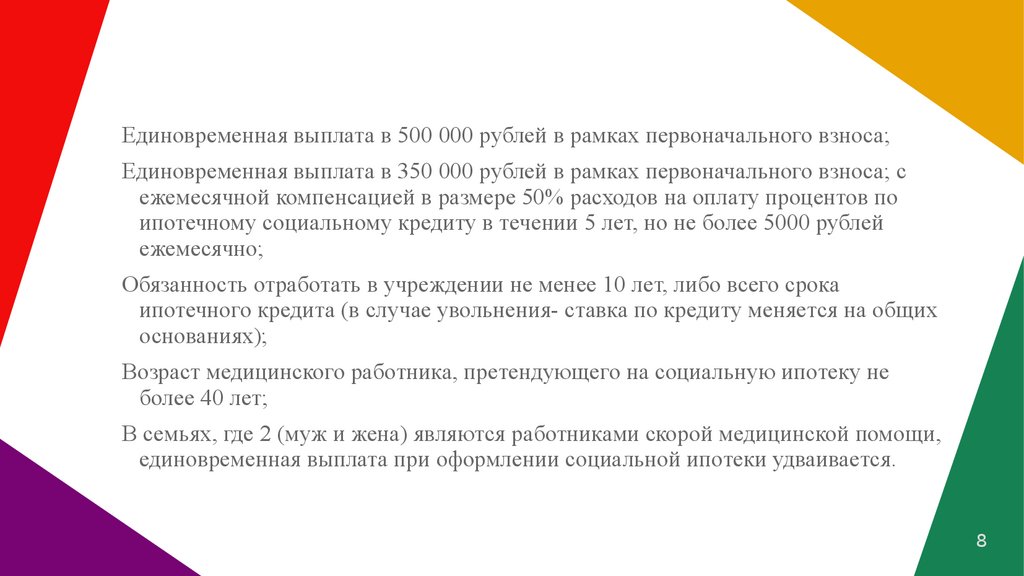 Единовременная выплата в 500 000 рублей в рамках первоначального взноса;

Единовременная выплата в 350 000 рублей в рамках первоначального взноса; с ежемесячной компенсацией в размере 50% расходов на оплату процентов по ипотечному социальному кредиту в течении 5 лет, но не более 5000 рублей ежемесячно;

Обязанность отработать в учреждении не менее 10 лет, либо всего срока ипотечного кредита (в случае увольнения- ставка по кредиту меняется на общих основаниях);

Возраст медицинского работника, претендующего на социальную ипотеку не более 40 лет;

В семьях, где 2 (муж и жена) являются работниками скорой медицинской помощи, единовременная выплата при оформлении социальной ипотеки удваивается.

8